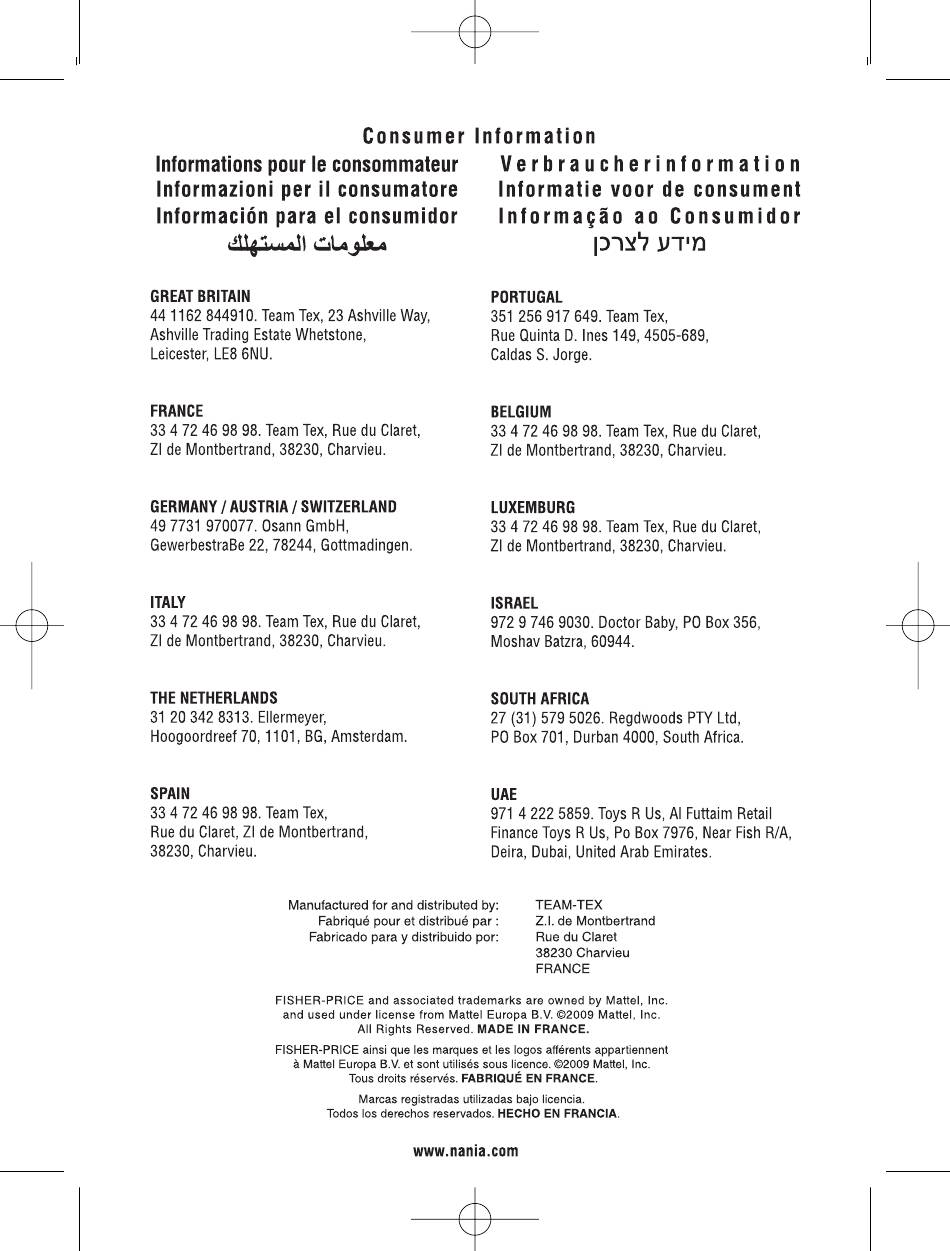 Consumer Information

Informations pour le consommateur
Informazioni per il consumatore
Información para el consumidor
معلومات المستهلك

Verbraucherinformation
Informatie voor de consument
Informação ao Consumidor
מידע לצרכן

GREAT BRITAIN
44 1162 844910. Team Tex, 23 Ashville Way, Ashville Trading Estate Whetstone, Leicester, LE8 6NU.

FRANCE
33 4 72 46 98 98. Team Tex, Rue du Claret, ZI de Montbertrand, 38230, Charvieu.

GERMANY / AUSTRIA / SWITZERLAND
49 7731 970077. Osann GmbH, GewerbestraBe 22, 78244, Gottmadingen.

ITALY
33 4 72 46 98 98. Team Tex, Rue du Claret, ZI de Montbertrand, 38230, Charvieu.

THE NETHERLANDS
31 20 342 8313. Ellermeyer, Hoogoordreef 70, 1101, BG, Amsterdam.

SPAIN
33 4 72 46 98 98. Team Tex, Rue du Claret, ZI de Montbertrand, 38230, Charvieu.

PORTUGAL
351 256 917 649. Team Tex, Rue Quinta D. Ines 149, 4505-689, Caldas S. Jorge.

BELGIUM
33 4 72 46 98 98. Team Tex, Rue du Claret, ZI de Montbertrand, 38230, Charvieu.

LUXEMBURG
33 4 72 46 98 98. Team Tex, Rue du Claret, ZI de Montbertrand, 38230, Charvieu.

ISRAEL
972 9 746 9030. Doctor Baby, PO Box 356, Moshav Batzra, 60944.

SOUTH AFRICA
27 (31) 579 5026. Regdwoods PTY Ltd, PO Box 701, Durban 4000, South Africa.

UAE
971 4 222 5859. Toys R Us, Al Futtaim Retail Finance Toys R Us, Po Box 7976, Near Fish R/A, Deira, Dubai, United Arab Emirates.

Manufactured for and distributed by:
Fabriqué pour et distribué par :
Fabricado para y distribuido por:

TEAM-TEX
Z.I. de Montbertrand
Rue du Claret
38230 Charvieu
FRANCE

FISHER-PRICE and associated trademarks are owned by Mattel, Inc. and used under license from Mattel Europa B.V. ©2009 Mattel, Inc. All Rights Reserved. MADE IN FRANCE.

FISHER-PRICE ainsi que les marques et les logos afférents appartiennent à Mattel Europa B.V. et sont utilisés sous licence. ©2009 Mattel, Inc. Tous droits réservés. FABRIQUÉ EN FRANCE.

Marcas registradas utilizadas bajo licencia.
Todos los derechos reservados. HECHO EN FRANCIA.

www.nania.com